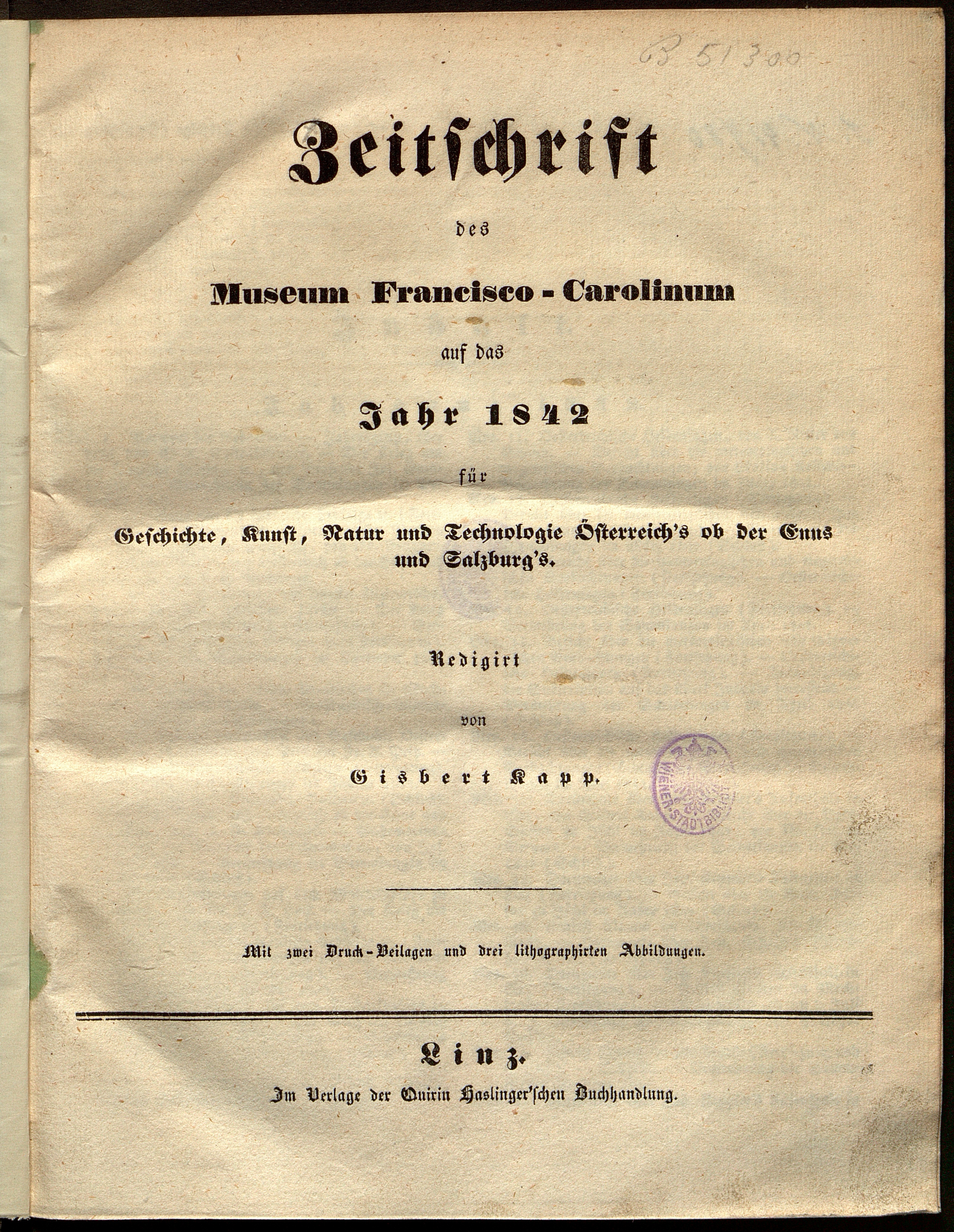 B 51300

Zeitschrift

des

Museum Francisco-Carolinum

auf das

Jahr 1842

für

Geschichte, Kunst, Natur und Technologie Österreich's ob der Enns und Salzburg's.

Redigirt

von

Gisbert Kapp.

WIENER STADTBIBLIOTHEK

Mit zwei Druck-Beilagen und drei lithographirten Abbildungen.

Linz.

Im Verlage der Quirin Haslinger'schen Buchhandlung.